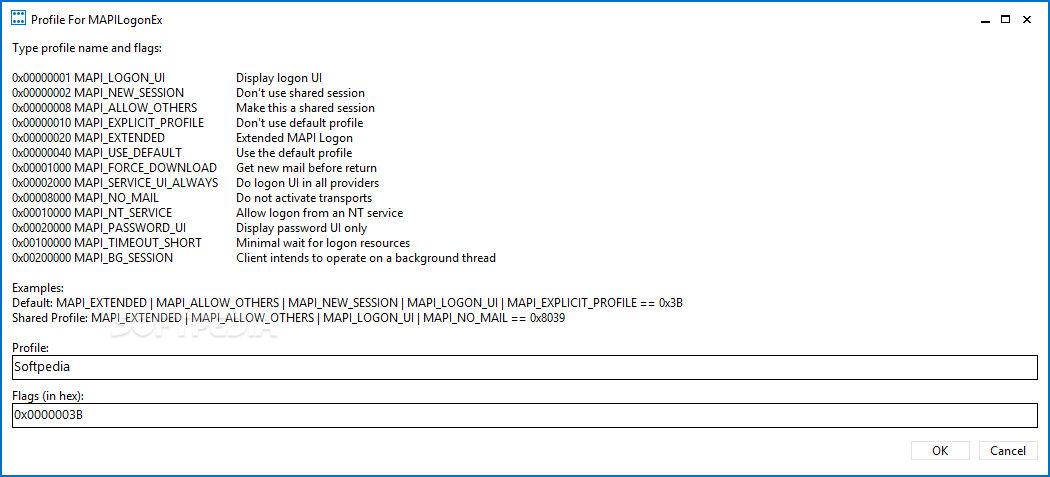 Profile For MAPILogonEx

Type profile name and flags:

0x00000001 MAPI_LOGON_UI Display logon UI
0x00000002 MAPI_NEW_SESSION Don't use shared session
0x00000008 MAPI_ALLOW_OTHERS Make this a shared session
0x00000010 MAPI_EXPLICIT_PROFILE Don't use default profile
0x00000020 MAPI_EXTENDED Extended MAPI Logon
0x00000040 MAPI_USE_DEFAULT Use the default profile
0x00001000 MAPI_FORCE_DOWNLOAD Get new mail before return
0x00002000 MAPI_SERVICE_UI_ALWAYS Do logon UI in all providers
0x00008000 MAPI_NO_MAIL Do not activate transports
0x00010000 MAPI_NT_SERVICE Allow logon from an NT service
0x00020000 MAPI_PASSWORD_UI Display password UI only
0x00100000 MAPI_TIMEOUT_SHORT Minimal wait for logon resources
0x00200000 MAPI_BG_SESSION Client intends to operate on a background thread

Examples:
Default: MAPI_EXTENDED | MAPI_ALLOW_OTHERS | MAPI_NEW_SESSION | MAPI_LOGON_UI | MAPI_EXPLICIT_PROFILE == 0x3B
Shared Profile: MAPI_EXTENDED | MAPI_ALLOW_OTHERS | MAPI_LOGON_UI | MAPI_NO_MAIL == 0x8039

Profile:
Softpedia

Flags (in hex):
0x0000003B

OK Cancel